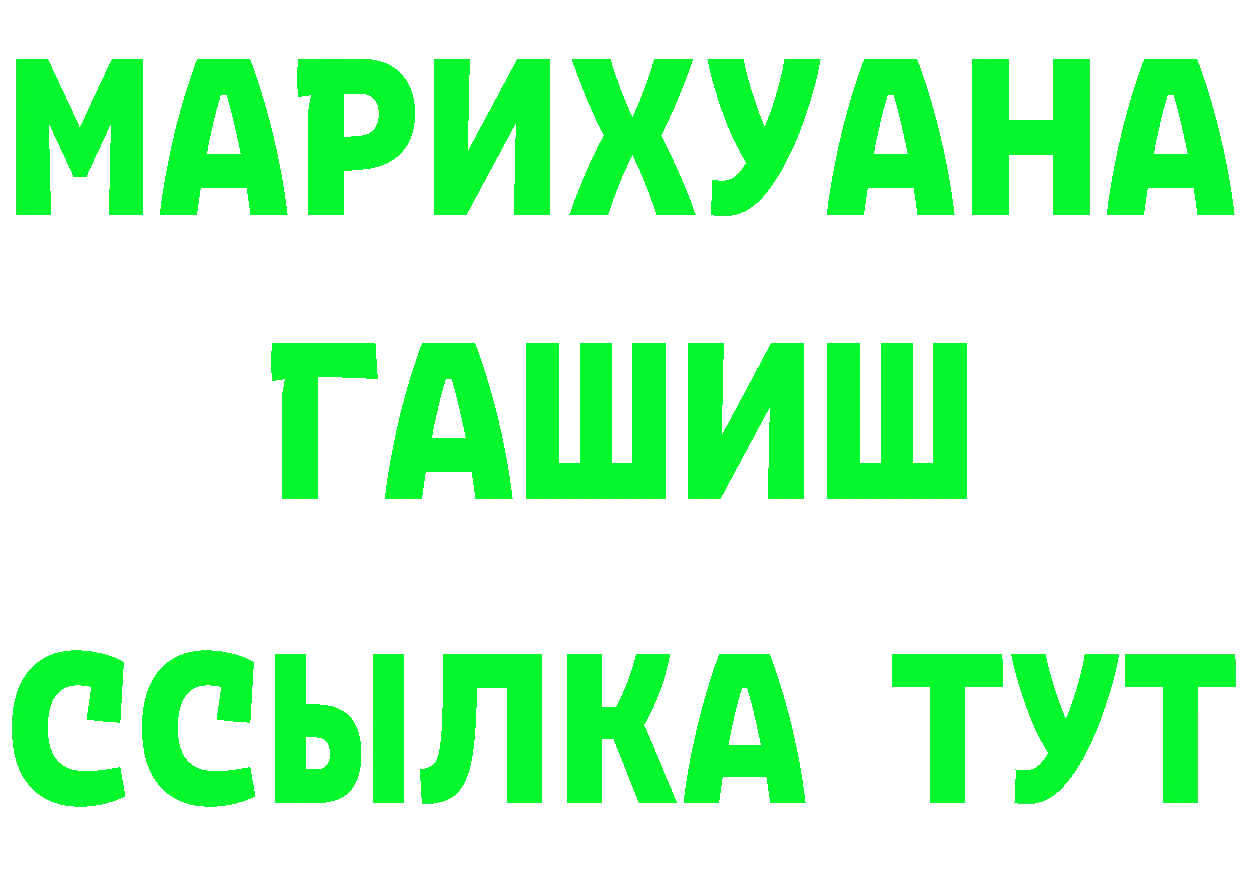 МАРИХУАНА
ГАШИШ
ССЫЛКА ТУТ